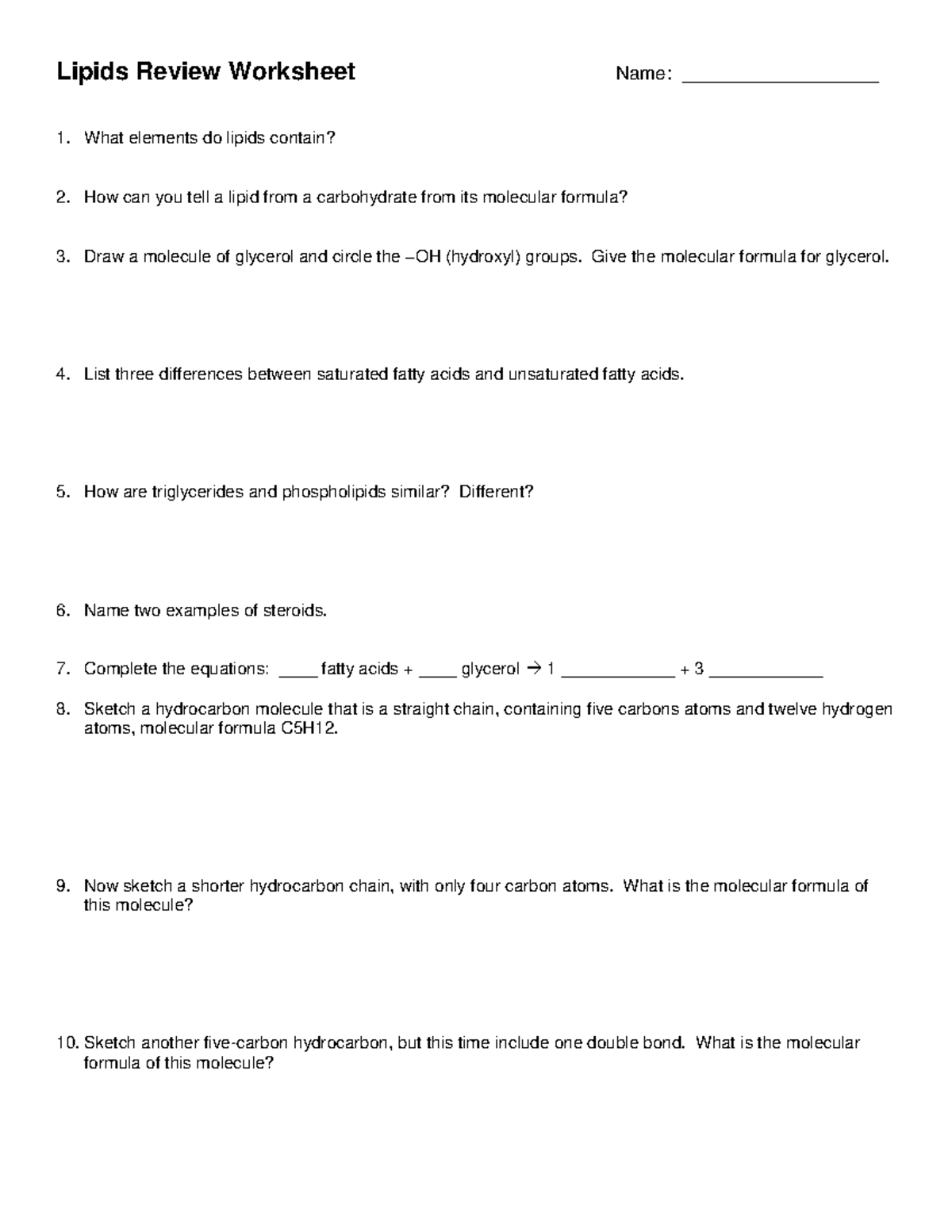 Lipids Review Worksheet Name: ____

1. What elements do lipids contain?

2. How can you tell a lipid from a carbohydrate from its molecular formula?

3. Draw a molecule of glycerol and circle the –OH (hydroxyl) groups. Give the molecular formula for glycerol.

4. List three differences between saturated fatty acids and unsaturated fatty acids.

5. How are triglycerides and phospholipids similar? Different?

6. Name two examples of steroids.

7. Complete the equations: ____ fatty acids + ____ glycerol → 1 ____ + 3 ____

8. Sketch a hydrocarbon molecule that is a straight chain, containing five carbons atoms and twelve hydrogen atoms, molecular formula C5H12.

9. Now sketch a shorter hydrocarbon chain, with only four carbon atoms. What is the molecular formula of this molecule?

10. Sketch another five-carbon hydrocarbon, but this time include one double bond. What is the molecular formula of this molecule?